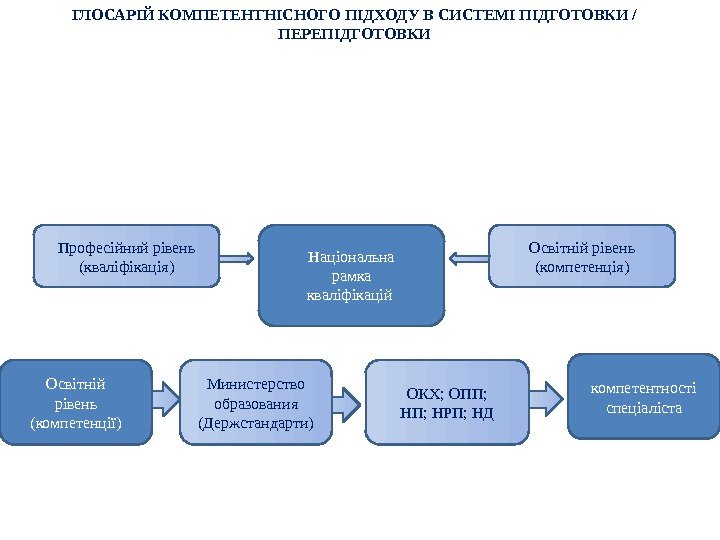 ГЛОСАРІЙ КОМПЕТЕНТНІСНОГО ПІДХОДУ В СИСТЕМІ ПІДГОТОВКИ / ПЕРЕПІДГОТОВКИ

Професійний рівень (кваліфікація)

Національна рамка кваліфікацій

Освітній рівень (компетенція)

Освітній рівень (компетенції)

Министерство образования (Держстандарти)

ОКХ; ОПП; НП; НРП; НД

компетентності спеціаліста